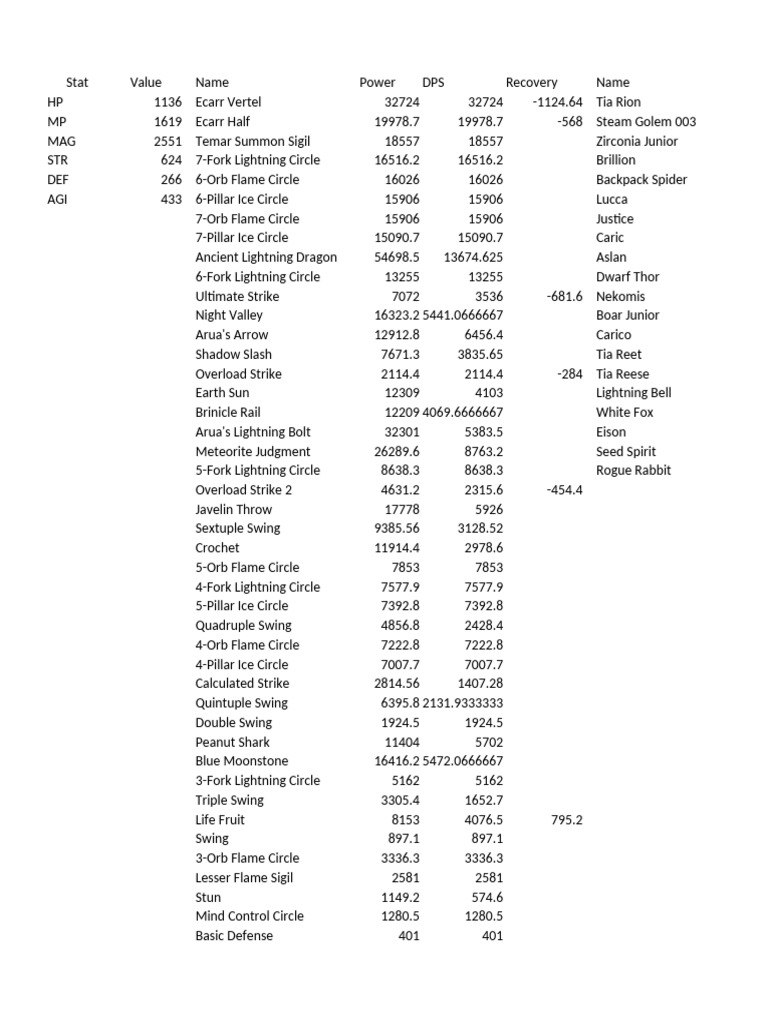 | Stat | Value | Name | Power | DPS | Recovery | Name |
|---|---|---|---|---|---|---|
| HP | 1136 | Ecarr Vertel | 32724 | 32724 | -1124.64 | Tia Rion |
| MP | 1619 | Ecarr Half | 19978.7 | 19978.7 | -568 | Steam Golem 003 |
| MAG | 2551 | Temar Summon Sigil | 18557 | 18557 | | Zirconia Junior |
| STR | 624 | 7-Fork Lightning Circle | 16516.2 | 16516.2 | | Brillion |
| DEF | 266 | 6-Orb Flame Circle | 16026 | 16026 | | Backpack Spider |
| AGI | 433 | 6-Pillar Ice Circle | 15906 | 15906 | | Lucca |
| | | 7-Orb Flame Circle | 15906 | 15906 | | Justice |
| | | 7-Pillar Ice Circle | 15090.7 | 15090.7 | | Caric |
| | | Ancient Lightning Dragon | 54698.5 | 13674.625 | | Aslan |
| | | 6-Fork Lightning Circle | 13255 | 13255 | | Dwarf Thor |
| | | Ultimate Strike | 7072 | 3536 | -681.6 | Nekomis |
| | | Night Valley | 16323.2 | 5441.0666667 | | Boar Junior |
| | | Arua's Arrow | 12912.8 | 6456.4 | | Carico |
| | | Shadow Slash | 7671.3 | 3835.65 | | Tia Reet |
| | | Overload Strike | 2114.4 | 2114.4 | -284 | Tia Reese |
| | | Earth Sun | 12309 | 4103 | | Lightning Bell |
| | | Brinicle Rail | 12209 | 4069.6666667 | | White Fox |
| | | Arua's Lightning Bolt | 32301 | 5383.5 | | Eison |
| | | Meteorite Judgment | 26289.6 | 8763.2 | | Seed Spirit |
| | | 5-Fork Lightning Circle | 8638.3 | 8638.3 | | Rogue Rabbit |
| | | Overload Strike 2 | 4631.2 | 2315.6 | -454.4 | |
| | | Javelin Throw | 17778 | 5926 | | |
| | | Sextuple Swing | 9385.56 | 3128.52 | | |
| | | Crochet | 11914.4 | 2978.6 | | |
| | | 5-Orb Flame Circle | 7853 | 7853 | | |
| | | 4-Fork Lightning Circle | 7577.9 | 7577.9 | | |
| | | 5-Pillar Ice Circle | 7392.8 | 7392.8 | | |
| | | Quadruple Swing | 4856.8 | 2428.4 | | |
| | | 4-Orb Flame Circle | 7222.8 | 7222.8 | | |
| | | 4-Pillar Ice Circle | 7007.7 | 7007.7 | | |
| | | Calculated Strike | 2814.56 | 1407.28 | | |
| | | Quintuple Swing | 6395.8 | 2131.9333333 | | |
| | | Double Swing | 1924.5 | 1924.5 | | |
| | | Peanut Shark | 11404 | 5702 | | |
| | | Blue Moonstone | 16416.2 | 5472.0666667 | | |
| | | 3-Fork Lightning Circle | 5162 | 5162 | | |
| | | Triple Swing | 3305.4 | 1652.7 | | |
| | | Life Fruit | 8153 | 4076.5 | 795.2 | |
| | | Swing | 897.1 | 897.1 | | |
| | | 3-Orb Flame Circle | 3336.3 | 3336.3 | | |
| | | Lesser Flame Sigil | 2581 | 2581 | | |
| | | Stun | 1149.2 | 574.6 | | |
| | | Mind Control Circle | 1280.5 | 1280.5 | | |
| | | Basic Defense | 401 | 401 | | |